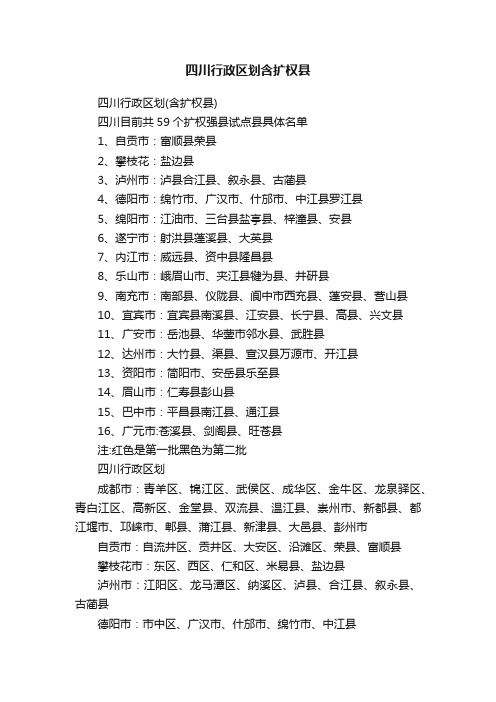 四川行政区划含扩权县

四川行政区划(含扩权县)

四川目前共 59 个扩权强县试点县具体名单

1、自贡市：富顺县荣县

2、攀枝花：盐边县

3、泸州市：泸县合江县、叙永县、古蔺县

4、德阳市：绵竹市、广汉市、什邡市、中江县罗江县

5、绵阳市：江油市、三台县盐亭县、梓潼县、安县

6、遂宁市：射洪县蓬溪县、大英县

7、内江市：威远县、资中县隆昌县

8、乐山市：峨眉山市、夹江县犍为县、井研县

9、南充市：南部县、仪陇县、阆中市西充县、蓬安县、营山县

10、宜宾市：宜宾县南溪县、江安县、长宁县、高县、兴文县

11、广安市：岳池县、华蓥市邻水县、武胜县

12、达州市：大竹县、渠县、宣汉县万源市、开江县

13、资阳市：简阳市、安岳县乐至县

14、眉山市：仁寿县彭山县

15、巴中市：平昌县南江县、通江县

16、广元市:苍溪县、剑阁县、旺苍县

注:红色是第一批黑色为第二批

四川行政区划

成都市：青羊区、锦江区、武侯区、成华区、金牛区、龙泉驿区、青白江区、高新区、金堂县、双流县、温江县、崇州市、新都县、都江堰市、邛崃市、郫县、蒲江县、新津县、大邑县、彭州市

自贡市：自流井区、贡井区、大安区、沿滩区、荣县、富顺县

攀枝花市：东区、西区、仁和区、米易县、盐边县

泸州市：江阳区、龙马潭区、纳溪区、泸县、合江县、叙永县、古蔺县

德阳市：市中区、广汉市、什邡市、绵竹市、中江县